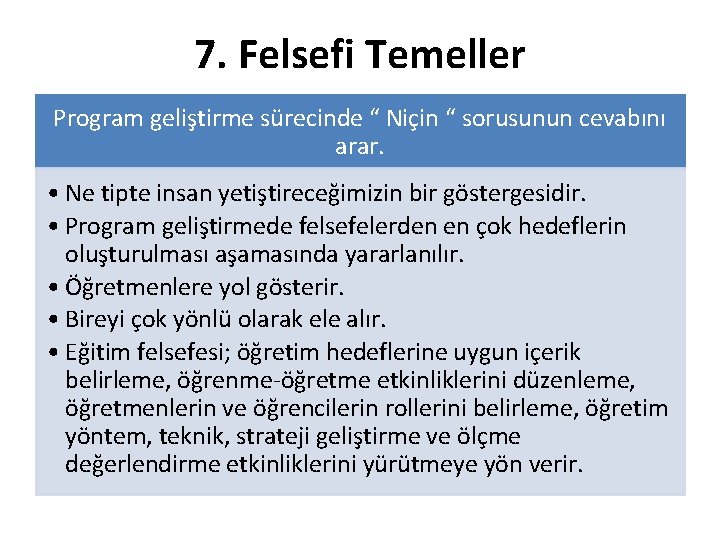 7. Felsefi Temeller

Program geliştirme sürecinde “ Niçin “ sorusunun cevabını arar.

• Ne tipte insan yetiştireceğimizin bir göstergesidir.
• Program geliştirmede felsefelerden en çok hedeflerin oluşturulması aşamasında yararlanılır.
• Öğretmenlere yol gösterir.
• Bireyi çok yönlü olarak ele alır.
• Eğitim felsefesi; öğretim hedeflerine uygun içerik belirleme, öğrenme-öğretme etkinliklerini düzenleme, öğretmenlerin ve öğrencilerin rollerini belirleme, öğretim yöntem, teknik, strateji geliştirme ve ölçme değerlendirme etkinliklerini yürütmeye yön verir.